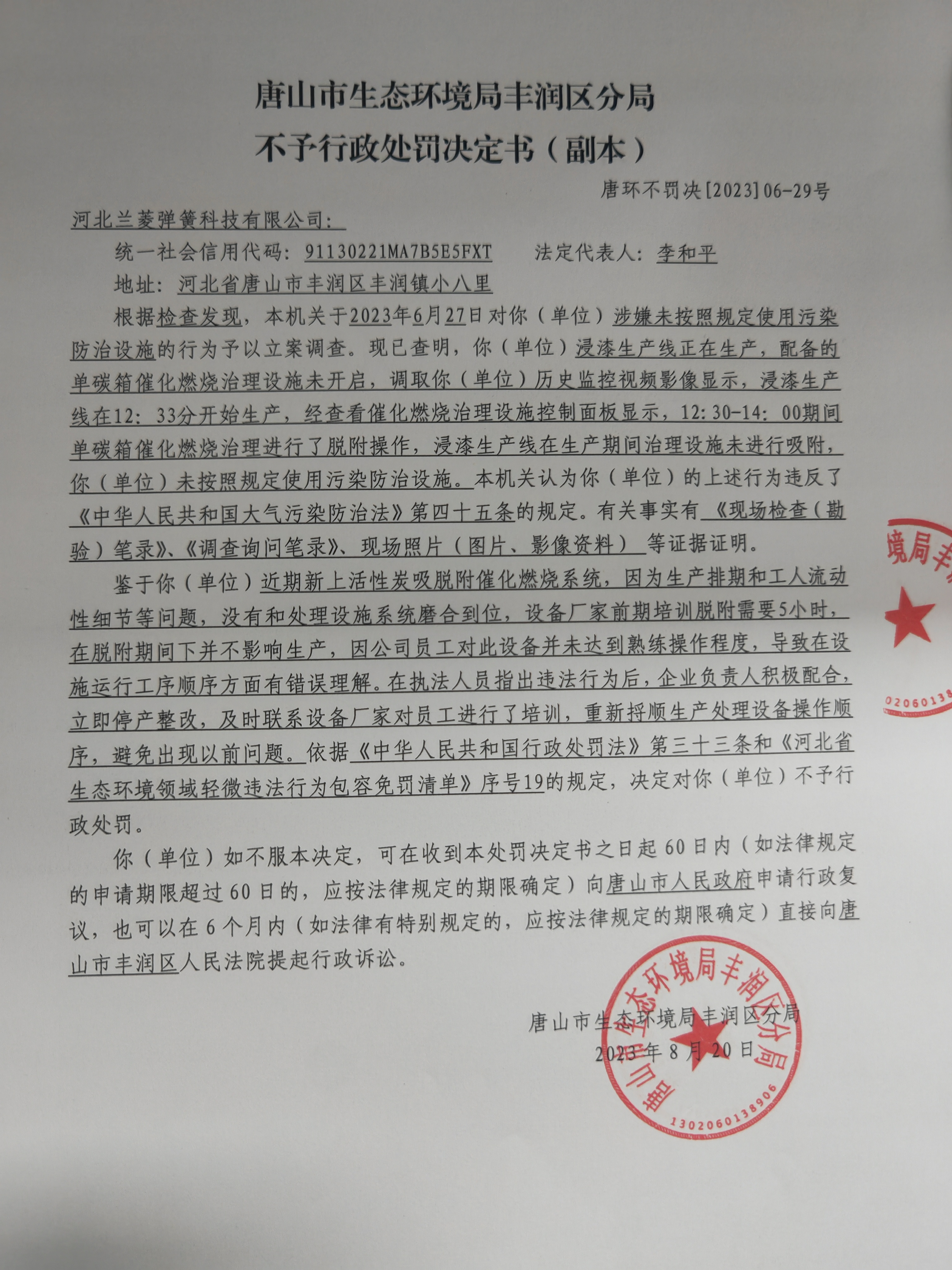 唐山市生态环境局丰润区分局
不予行政处罚决定书（副本）

唐环不罚决[2023]06-29号

河北兰菱弹簧科技有限公司：

统一社会信用代码：91130221MA7B5E5FXT　　法定代表人：李和平

地址：河北省唐山市丰润区丰润镇小八里

根据检查发现，本机关于2023年6月27日对你（单位）涉嫌未按照规定使用污染防治设施的行为予以立案调查。现已查明，你（单位）浸漆生产线正在生产，配备的单碳箱催化燃烧治理设施未开启，调取你（单位）历史监控视频影像显示，浸漆生产线在12：33分开始生产，经查看催化燃烧治理设施控制面板显示，12:30-14：00期间单碳箱催化燃烧治理进行了脱附操作，浸漆生产线在生产期间治理设施未进行吸附，你（单位）未按照规定使用污染防治设施。本机关认为你（单位）的上述行为违反了《中华人民共和国大气污染防治法》第四十五条的规定。有关事实有《现场检查（勘验）笔录》、《调查询问笔录》、现场照片（图片、影像资料）等证据证明。

鉴于你（单位）近期新上活性炭吸脱附催化燃烧系统，因为生产排期和工人流动性细节等问题，没有和处理设施系统磨合到位，设备厂家前期培训脱附需要5小时，在脱附期间下并不影响生产，因公司员工对此设备并未达到熟练操作程度，导致在设施运行工序顺序方面有错误理解。在执法人员指出违法行为后，企业负责人积极配合，立即停产整改，及时联系设备厂家对员工进行了培训，重新捋顺生产处理设备操作顺序，避免出现以前问题。依据《中华人民共和国行政处罚法》第三十三条和《河北省生态环境领域轻微违法行为包容免罚清单》序号19的规定，决定对你（单位）不予行政处罚。

你（单位）如不服本决定，可在收到本处罚决定书之日起60日内（如法律规定的申请期限超过60日的，应按法律规定的期限确定）向唐山市人民政府申请行政复议，也可以在6个月内（如法律有特别规定的，应按法律规定的期限确定）直接向唐山市丰润区人民法院提起行政诉讼。

唐山市生态环境局丰润区分局
2023年8月20日

唐山市生态环境局丰润区分局
1302060138906

境局丰
02060138